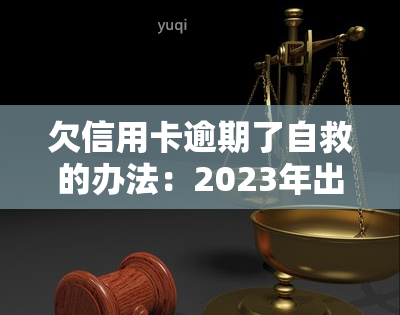 yuqi

欠信用卡逾期了自救的办法：2023年出